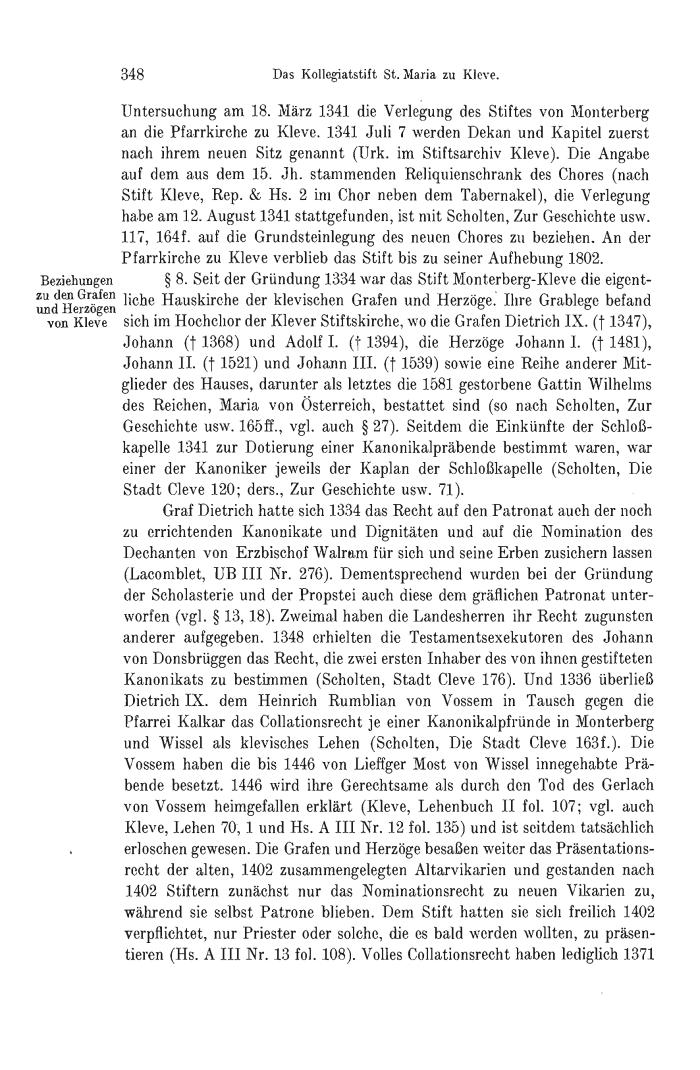 348 Das Kollegiatstift St. Maria zu Kleve.

Untersuchung am 18. März 1341 die Verlegung des Stiftes von Monterberg an die Pfarrkirche zu Kleve. 1341 Juli 7 werden Dekan und Kapitel zuerst nach ihrem neuen Sitz genannt (Urk. im Stiftsarchiv Kleve). Die Angabe auf dem aus dem 15. Jh. stammenden Reliquienschrank des Chores (nach Stift Kleve, Rep. & Hs. 2 im Chor neben dem Tabernakel), die Verlegung habe am 12. August 1341 stattgefunden, ist mit Scholten, Zur Geschichte usw. 117, 164f. auf die Grundsteinlegung des neuen Chores zu beziehen. An der Pfarrkirche zu Kleve verblieb das Stift bis zu seiner Aufhebung 1802.

Beziehungen zu den Grafen und Herzögen von Kleve

§ 8. Seit der Gründung 1334 war das Stift Monterberg-Kleve die eigentliche Hauskirche der klevischen Grafen und Herzöge. Ihre Grablege befand sich im Hochchor der Klever Stiftskirche, wo die Grafen Dietrich IX. († 1347), Johann († 1368) und Adolf I. († 1394), die Herzöge Johann I. († 1481), Johann II. († 1521) und Johann III. († 1539) sowie eine Reihe anderer Mitglieder des Hauses, darunter als letztes die 1581 gestorbene Gattin Wilhelms des Reichen, Maria von Österreich, bestattet sind (so nach Scholten, Zur Geschichte usw. 165ff., vgl. auch § 27). Seitdem die Einkünfte der Schloßkapelle 1341 zur Dotierung einer Kanonikalpräbende bestimmt waren, war einer der Kanoniker jeweils der Kaplan der Schloßkapelle (Scholten, Die Stadt Cleve 120; ders., Zur Geschichte usw. 71).

Graf Dietrich hatte sich 1334 das Recht auf den Patronat auch der noch zu errichtenden Kanonikate und Dignitäten und auf die Nomination des Dechanten von Erzbischof Walram für sich und seine Erben zusichern lassen (Lacomblet, UB III Nr. 276). Dementsprechend wurden bei der Gründung der Scholasterie und der Propstei auch diese dem gräflichen Patronat unterworfen (vgl. § 13, 18). Zweimal haben die Landesherren ihr Recht zugunsten anderer aufgegeben. 1348 erhielten die Testamentsexekutoren des Johann von Donsbrüggen das Recht, die zwei ersten Inhaber des von ihnen gestifteten Kanonikats zu bestimmen (Scholten, Stadt Cleve 176). Und 1336 überließ Dietrich IX. dem Heinrich Rumblian von Vossem in Tausch gegen die Pfarrei Kalkar das Collationsrecht je einer Kanonikalpfründe in Monterberg und Wissel als klevisches Lehen (Scholten, Die Stadt Cleve 163f.). Die Vossem haben die bis 1446 von Lieffger Most von Wissel innegehabte Präbende besetzt. 1446 wird ihre Gerechtsame als durch den Tod des Gerlach von Vossem heimgefallen erklärt (Kleve, Lehenbuch II fol. 107; vgl. auch Kleve, Lehen 70, 1 und Hs. A III Nr. 12 fol. 135) und ist seitdem tatsächlich erloschen gewesen. Die Grafen und Herzöge besaßen weiter das Präsentationsrecht der alten, 1402 zusammengelegten Altarvikarien und gestanden nach 1402 Stiftern zunächst nur das Nominationsrecht zu neuen Vikarien zu, während sie selbst Patrone blieben. Dem Stift hatten sie sich freilich 1402 verpflichtet, nur Priester oder solche, die es bald werden wollten, zu präsentieren (Hs. A III Nr. 13 fol. 108). Volles Collationsrecht haben lediglich 1371